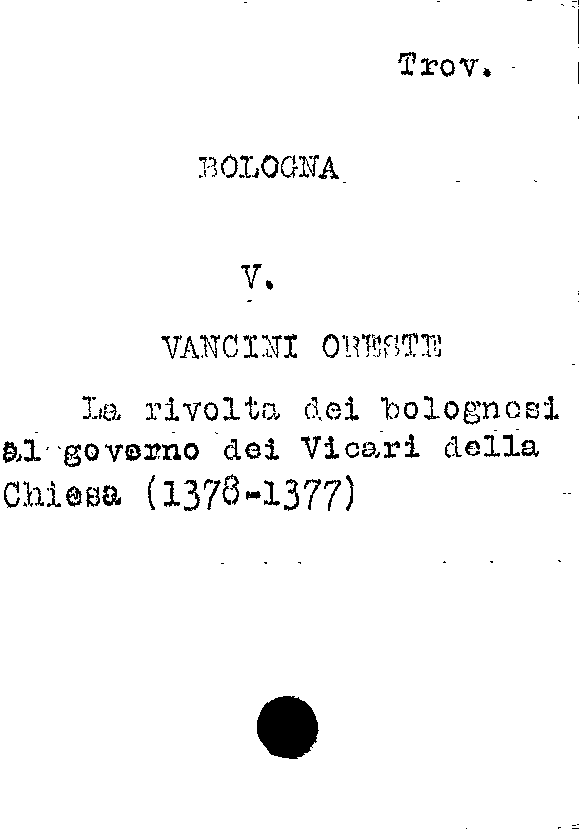 Trov.

BOLOGNA

V.

VANCINI ORESTE

La rivolta dei bolognesi al governo dei Vicari della Chiesa (1378-1377)